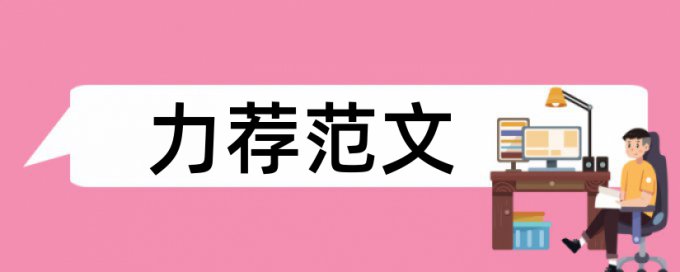 力荐范文